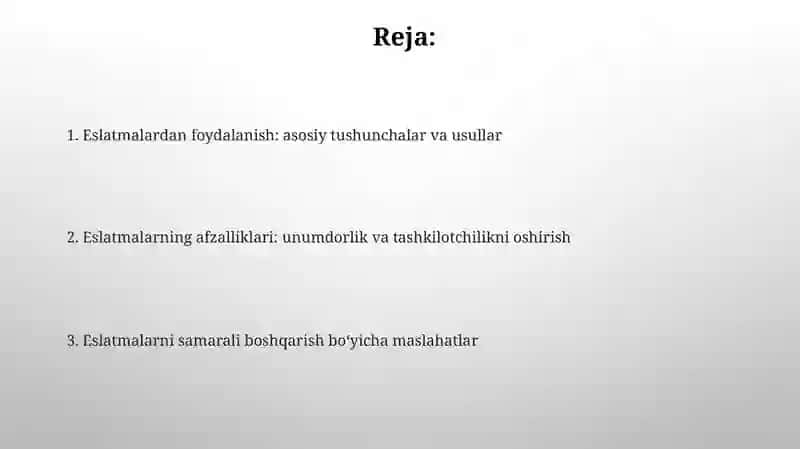 Reja:

1. Eslatmalardan foydalanish: asosiy tushunchalar va usullar

2. Eslatmalarning afzalliklari: unumdorlik va tashkilotchilikni oshirish

3. Eslatmalarni samarali boshqarish bo‘yicha maslahatlar